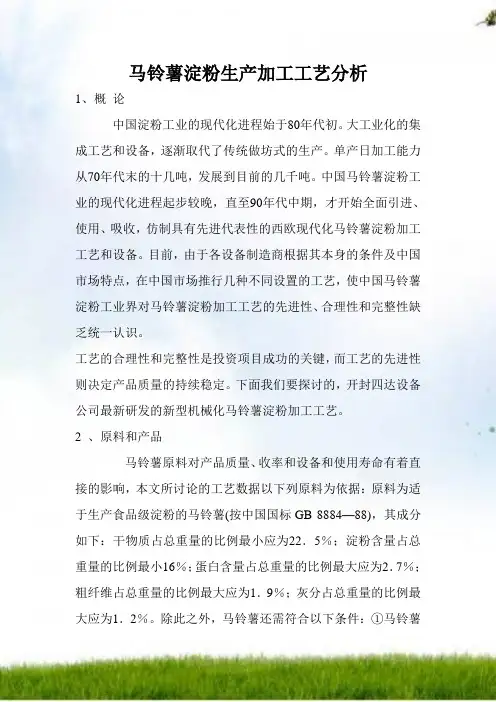 马铃薯淀粉生产加工工艺分析

1、概 论

中国淀粉工业的现代化进程始于80年代初。大工业化的集成工艺和设备，逐渐取代了传统做坊式的生产。单产日加工能力从70年代末的十几吨，发展到目前的几千吨。中国马铃薯淀粉工业的现代化进程起步较晚，直至90年代中期，才开始全面引进、使用、吸收，仿制具有先进代表性的西欧现代化马铃薯淀粉加工工艺和设备。目前，由于各设备制造商根据其本身的条件及中国市场特点，在中国市场推行几种不同设置的工艺，使中国马铃薯淀粉工业界对马铃薯淀粉加工工艺的先进性、合理性和完整性缺乏统一认识。

工艺的合理性和完整性是投资项目成功的关键，而工艺的先进性则决定产品质量的持续稳定。下面我们要探讨的，开封四达设备公司最新研发的新型机械化马铃薯淀粉加工工艺。

2 、原料和产品

马铃薯原料对产品质量、收率和设备和使用寿命有着直接的影响，本文所讨论的工艺数据以下列原料为依据：原料为适于生产食品级淀粉的马铃薯(按中国国标 GB 8884—88)，其成分如下：干物质占总重量的比例最小应为22．5%；淀粉含量占总重量的比例最小16%；蛋白含量占总重量的比例最大应为2.7%；粗纤维占总重量的比例最大应为1．9%；灰分占总重量的比例最大应为1．2%。除此之外，马铃薯还需符合以下条件：①马铃薯